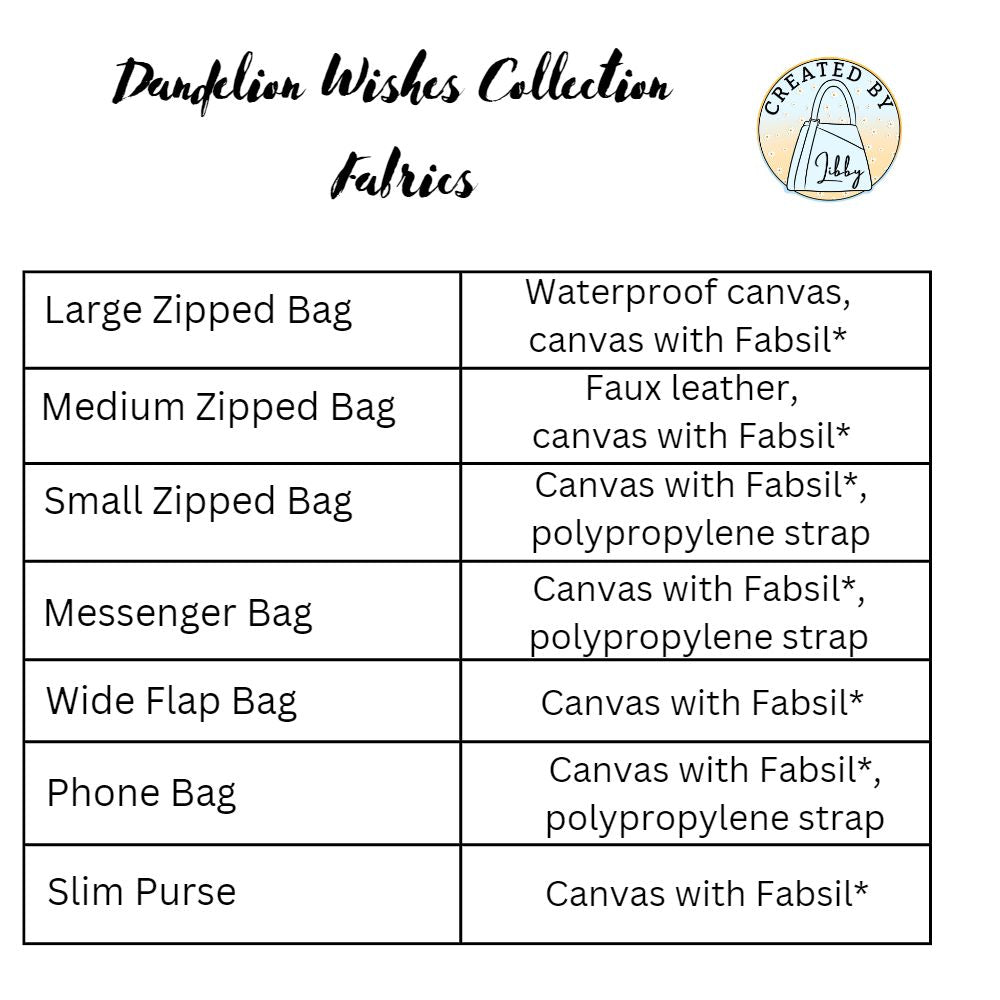 Dandelion Wishes Collection
Fabrics

CREATED BY
Libby

| Large Zipped Bag | Waterproof canvas, canvas with Fabsil* |
|---|---|
| Medium Zipped Bag | Faux leather, canvas with Fabsil* |
| Small Zipped Bag | Canvas with Fabsil*, polypropylene strap |
| Messenger Bag | Canvas with Fabsil*, polypropylene strap |
| Wide Flap Bag | Canvas with Fabsil* |
| Phone Bag | Canvas with Fabsil*, polypropylene strap |
| Slim Purse | Canvas with Fabsil* |